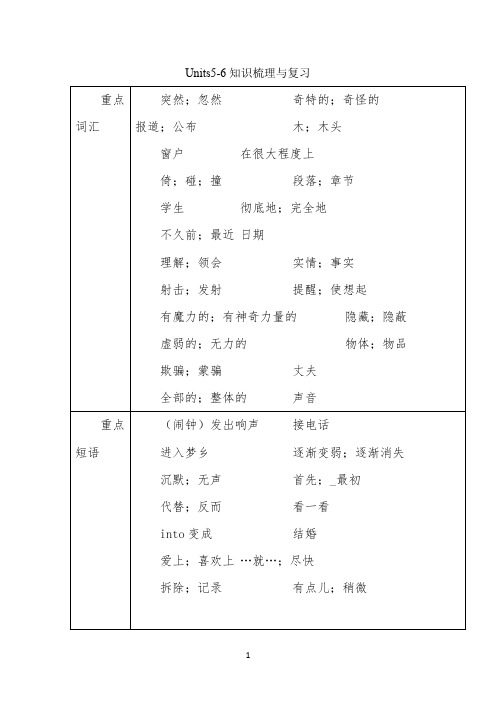 Units5-6 知识梳理与复习

| 重点词汇 | 突然；忽然　　奇特的；奇怪的<br>报道；公布　　木；木头<br>窗户　　在很大程度上<br>倚；碰；撞　　段落；章节<br>学生　　彻底地；完全地<br>不久前；最近 日期<br>理解；领会　　实情；事实<br>射击；发射　　提醒；使想起<br>有魔力的；有神奇力量的　　隐藏；隐蔽<br>虚弱的；无力的　　物体；物品<br>欺骗；蒙骗　　丈夫<br>全部的；整体的　　声音 |
|---|---|
| 重点短语 | （闹钟）发出响声　　接电话<br>进入梦乡　　逐渐变弱；逐渐消失<br>沉默；无声　　首先；_最初<br>代替；反而　　看一看<br>into 变成　　结婚<br>爱上；喜欢上 …就…；尽快<br>拆除；记录　　有点儿；稍微 |

1